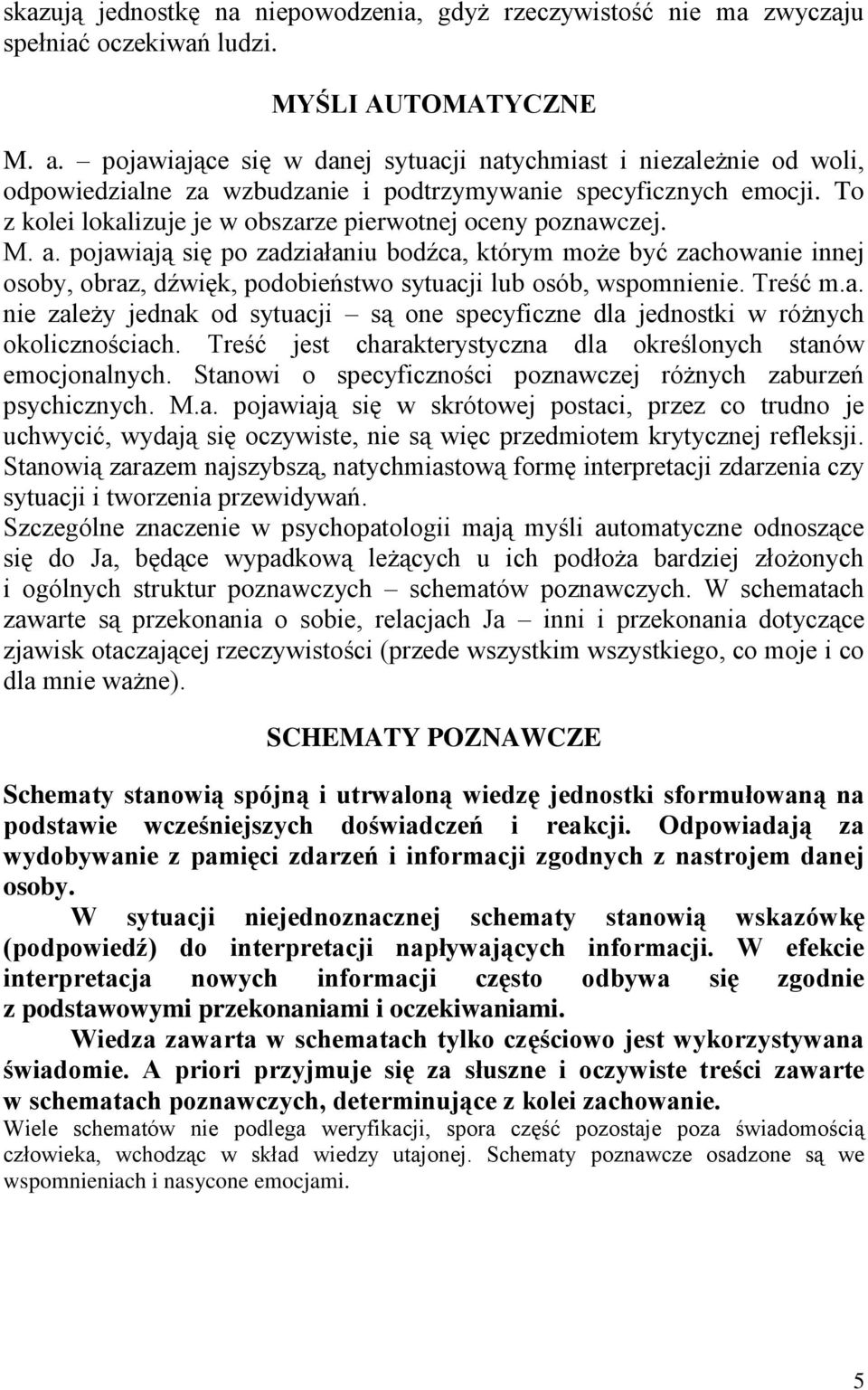 skazują jednostkę na niepowodzenia, gdyż rzeczywistość nie ma zwyczaju spełniać oczekiwań ludzi.

MYŚLI AUTOMATYCZNE

M. a. – pojawiające się w danej sytuacji natychmiast i niezależnie od woli, odpowiedzialne za wzbudzanie i podtrzymywanie specyficznych emocji. To z kolei lokalizuje je w obszarze pierwotnej oceny poznawczej.
M. a. pojawiają się po zadziałaniu bodźca, którym może być zachowanie innej osoby, obraz, dźwięk, podobieństwo sytuacji lub osób, wspomnienie. Treść m.a. nie zależy jednak od sytuacji – są one specyficzne dla jednostki w różnych okolicznościach. Treść jest charakterystyczna dla określonych stanów emocjonalnych. Stanowi o specyficzności poznawczej różnych zaburzeń psychicznych. M.a. pojawiają się w skrótowej postaci, przez co trudno je uchwycić, wydają się oczywiste, nie są więc przedmiotem krytycznej refleksji. Stanowią zarazem najszybszą, natychmiastową formę interpretacji zdarzenia czy sytuacji i tworzenia przewidywań.
Szczególne znaczenie w psychopatologii mają myśli automatyczne odnoszące się do Ja, będące wypadkową leżących u ich podłoża bardziej złożonych i ogólnych struktur poznawczych – schematów poznawczych. W schematach zawarte są przekonania o sobie, relacjach Ja – inni i przekonania dotyczące zjawisk otaczającej rzeczywistości (przede wszystkim wszystkiego, co moje i co dla mnie ważne).

SCHEMATY POZNAWCZE

Schematy stanowią spójną i utrwaloną wiedzę jednostki sformułowaną na podstawie wcześniejszych doświadczeń i reakcji. Odpowiadają za wydobywanie z pamięci zdarzeń i informacji zgodnych z nastrojem danej osoby.
W sytuacji niejednoznacznej schematy stanowią wskazówkę (podpowiedź) do interpretacji napływających informacji. W efekcie interpretacja nowych informacji często odbywa się zgodnie z podstawowymi przekonaniami i oczekiwaniami.
Wiedza zawarta w schematach tylko częściowo jest wykorzystywana świadomie. A priori przyjmuje się za słuszne i oczywiste treści zawarte w schematach poznawczych, determinujące z kolei zachowanie.
Wiele schematów nie podlega weryfikacji, spora część pozostaje poza świadomością człowieka, wchodząc w skład wiedzy utajonej. Schematy poznawcze osadzone są we wspomnieniach i nasycone emocjami.

5